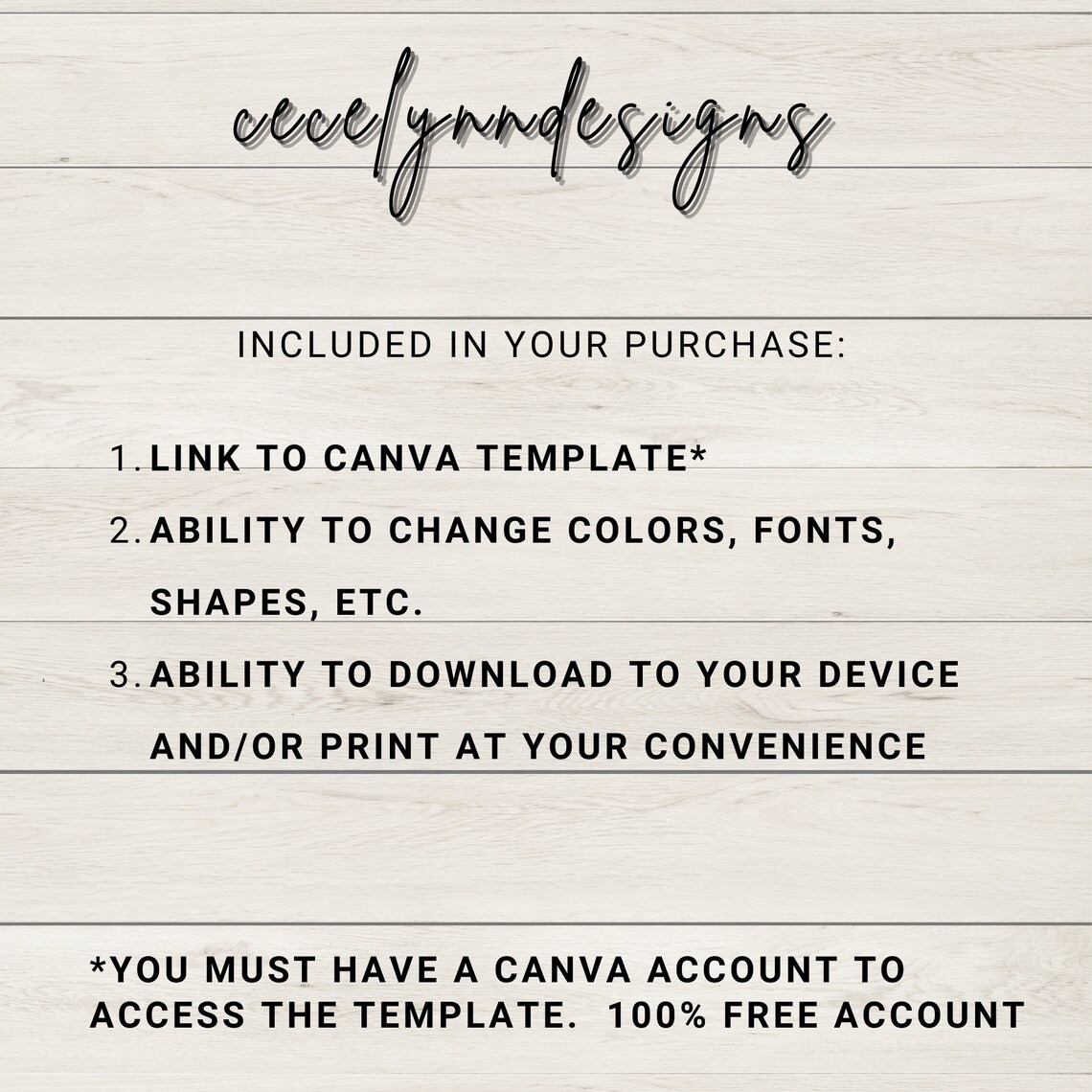 cecelynndesigns

INCLUDED IN YOUR PURCHASE:

1. LINK TO CANVA TEMPLATE*
2. ABILITY TO CHANGE COLORS, FONTS, SHAPES, ETC.
3. ABILITY TO DOWNLOAD TO YOUR DEVICE AND/OR PRINT AT YOUR CONVENIENCE

*YOU MUST HAVE A CANVA ACCOUNT TO ACCESS THE TEMPLATE. 100% FREE ACCOUNT